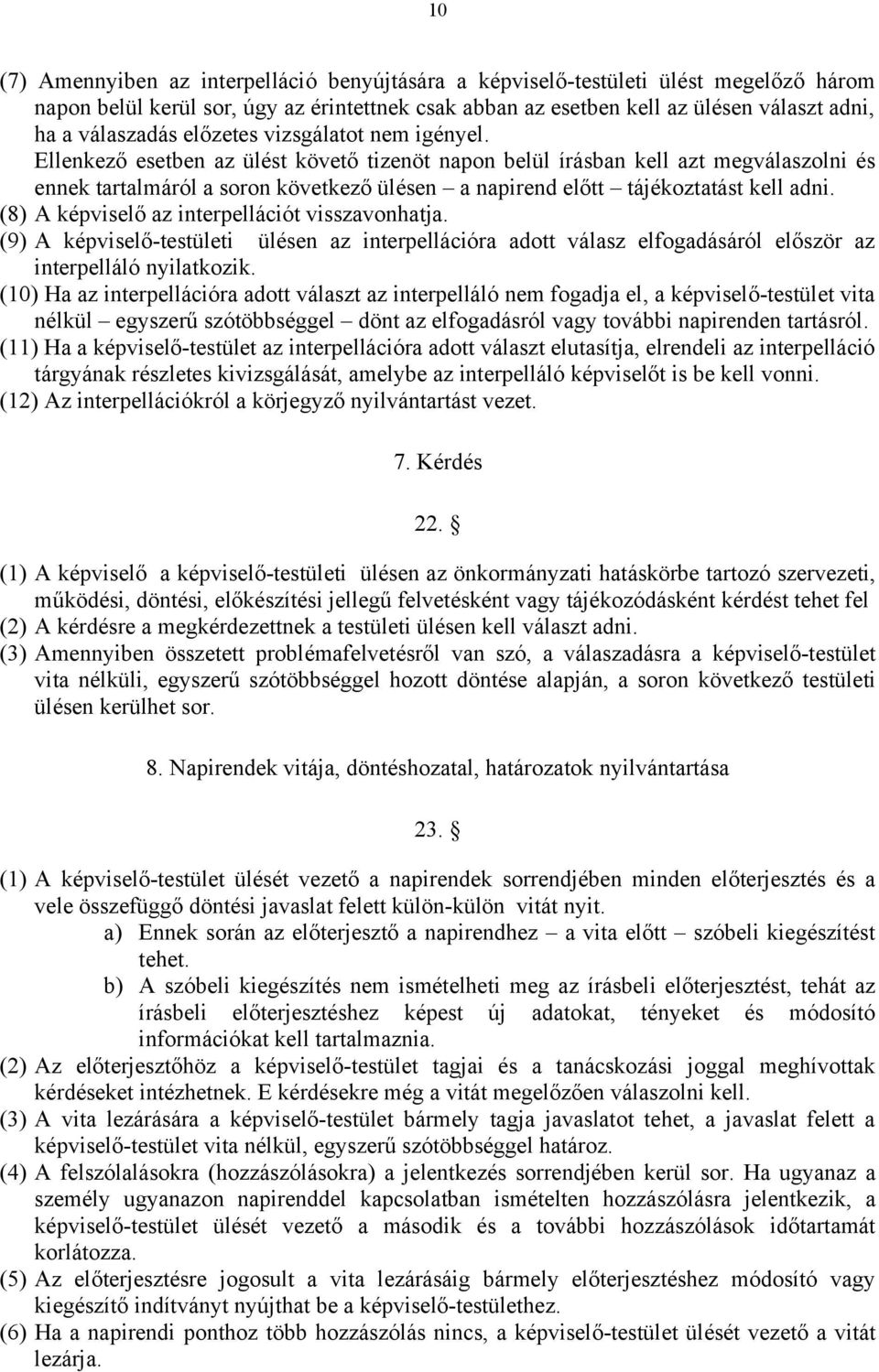 10

(7) Amennyiben az interpelláció benyújtására a képviselő-testületi ülést megelőző három napon belül kerül sor, úgy az érintettnek csak abban az esetben kell az ülésen választ adni, ha a válaszadás előzetes vizsgálatot nem igényel. Ellenkező esetben az ülést követő tizenöt napon belül írásban kell azt megválaszolni és ennek tartalmáról a soron következő ülésen – a napirend előtt – tájékoztatást kell adni.
(8) A képviselő az interpellációt visszavonhatja.
(9) A képviselő-testületi ülésen az interpellációra adott válasz elfogadásáról először az interpelláló nyilatkozik.
(10) Ha az interpellációra adott választ az interpelláló nem fogadja el, a képviselő-testület vita nélkül – egyszerű szótöbbséggel – dönt az elfogadásról vagy további napirenden tartásról.
(11) Ha a képviselő-testület az interpellációra adott választ elutasítja, elrendeli az interpelláció tárgyának részletes kivizsgálását, amelybe az interpelláló képviselőt is be kell vonni.
(12) Az interpellációkról a körjegyző nyilvántartást vezet.

7. Kérdés

22. §

(1) A képviselő a képviselő-testületi ülésen az önkormányzati hatáskörbe tartozó szervezeti, működési, döntési, előkészítési jellegű felvetésként vagy tájékozódásként kérdést tehet fel
(2) A kérdésre a megkérdezettnek a testületi ülésen kell választ adni.
(3) Amennyiben összetett problémafelvetésről van szó, a válaszadásra a képviselő-testület vita nélküli, egyszerű szótöbbséggel hozott döntése alapján, a soron következő testületi ülésen kerülhet sor.

8. Napirendek vitája, döntéshozatal, határozatok nyilvántartása

23. §

(1) A képviselő-testület ülését vezető a napirendek sorrendjében minden előterjesztés és a vele összefüggő döntési javaslat felett külön-külön vitát nyit.
a) Ennek során az előterjesztő a napirendhez – a vita előtt – szóbeli kiegészítést tehet.
b) A szóbeli kiegészítés nem ismételheti meg az írásbeli előterjesztést, tehát az írásbeli előterjesztéshez képest új adatokat, tényeket és módosító információkat kell tartalmaznia.
(2) Az előterjesztőhöz a képviselő-testület tagjai és a tanácskozási joggal meghívottak kérdéseket intézhetnek. E kérdésekre még a vitát megelőzően válaszolni kell.
(3) A vita lezárására a képviselő-testület bármely tagja javaslatot tehet, a javaslat felett a képviselő-testület vita nélkül, egyszerű szótöbbséggel határoz.
(4) A felszólalásokra (hozzászólásokra) a jelentkezés sorrendjében kerül sor. Ha ugyanaz a személy ugyanazon napirenddel kapcsolatban ismételten hozzászólásra jelentkezik, a képviselő-testület ülését vezető a második és a további hozzászólások időtartamát korlátozza.
(5) Az előterjesztésre jogosult a vita lezárásáig bármely előterjesztéshez módosító vagy kiegészítő indítványt nyújthat be a képviselő-testülethez.
(6) Ha a napirendi ponthoz több hozzászólás nincs, a képviselő-testület ülését vezető a vitát lezárja.